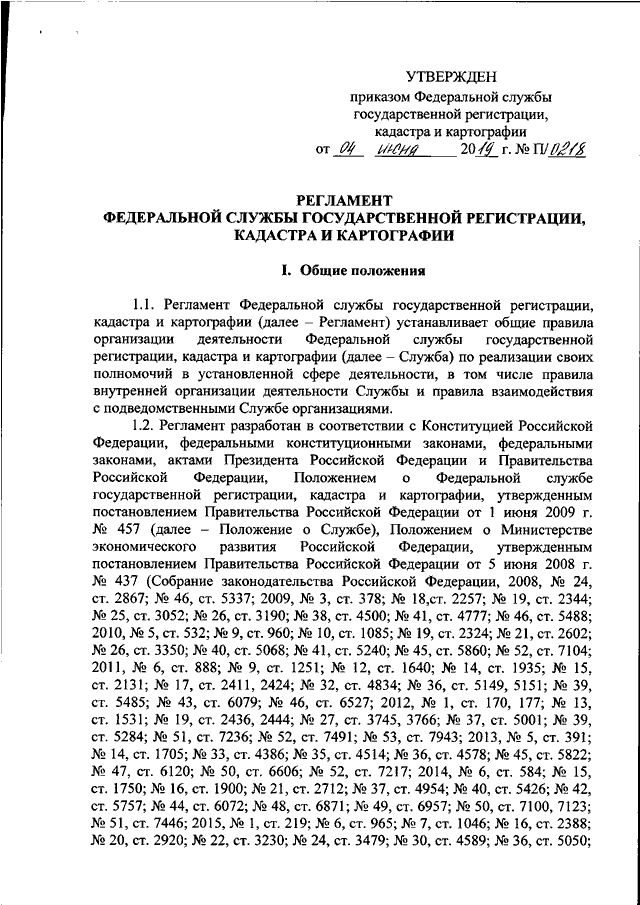 УТВЕРЖДЕН
приказом Федеральной службы государственной регистрации, кадастра и картографии
от 04 июня 2019 г. № П/0218

РЕГЛАМЕНТ
ФЕДЕРАЛЬНОЙ СЛУЖБЫ ГОСУДАРСТВЕННОЙ РЕГИСТРАЦИИ, КАДАСТРА И КАРТОГРАФИИ

I. Общие положения

1.1. Регламент Федеральной службы государственной регистрации, кадастра и картографии (далее – Регламент) устанавливает общие правила организации деятельности Федеральной службы государственной регистрации, кадастра и картографии (далее – Служба) по реализации своих полномочий в установленной сфере деятельности, в том числе правила внутренней организации деятельности Службы и правила взаимодействия с подведомственными Службе организациями.

1.2. Регламент разработан в соответствии с Конституцией Российской Федерации, федеральными конституционными законами, федеральными законами, актами Президента Российской Федерации и Правительства Российской Федерации, Положением о Федеральной службе государственной регистрации, кадастра и картографии, утвержденным постановлением Правительства Российской Федерации от 1 июня 2009 г. № 457 (далее – Положение о Службе), Положением о Министерстве экономического развития Российской Федерации, утвержденным постановлением Правительства Российской Федерации от 5 июня 2008 г. № 437 (Собрание законодательства Российской Федерации, 2008, № 24, ст. 2867; № 46, ст. 5337; 2009, № 3, ст. 378; № 18,ст. 2257; № 19, ст. 2344; № 25, ст. 3052; № 26, ст. 3190; № 38, ст. 4500; № 41, ст. 4777; № 46, ст. 5488; 2010, № 5, ст. 532; № 9, ст. 960; № 10, ст. 1085; № 19, ст. 2324; № 21, ст. 2602; № 26, ст. 3350; № 40, ст. 5068; № 41, ст. 5240; № 45, ст. 5860; № 52, ст. 7104; 2011, № 6, ст. 888; № 9, ст. 1251; № 12, ст. 1640; № 14, ст. 1935; № 15, ст. 2131; № 17, ст. 2411, 2424; № 32, ст. 4834; № 36, ст. 5149, 5151; № 39, ст. 5485; № 43, ст. 6079; № 46, ст. 6527; 2012, № 1, ст. 170, 177; № 13, ст. 1531; № 19, ст. 2436, 2444; № 27, ст. 3745, 3766; № 37, ст. 5001; № 39, ст. 5284; № 51, ст. 7236; № 52, ст. 7491; № 53, ст. 7943; 2013, № 5, ст. 391; № 14, ст. 1705; № 33, ст. 4386; № 35, ст. 4514; № 36, ст. 4578; № 45, ст. 5822; № 47, ст. 6120; № 50, ст. 6606; № 52, ст. 7217; 2014, № 6, ст. 584; № 15, ст. 1750; № 16, ст. 1900; № 21, ст. 2712; № 37, ст. 4954; № 40, ст. 5426; № 42, ст. 5757; № 44, ст. 6072; № 48, ст. 6871; № 49, ст. 6957; № 50, ст. 7100, 7123; № 51, ст. 7446; 2015, № 1, ст. 219; № 6, ст. 965; № 7, ст. 1046; № 16, ст. 2388; № 20, ст. 2920; № 22, ст. 3230; № 24, ст. 3479; № 30, ст. 4589; № 36, ст. 5050;